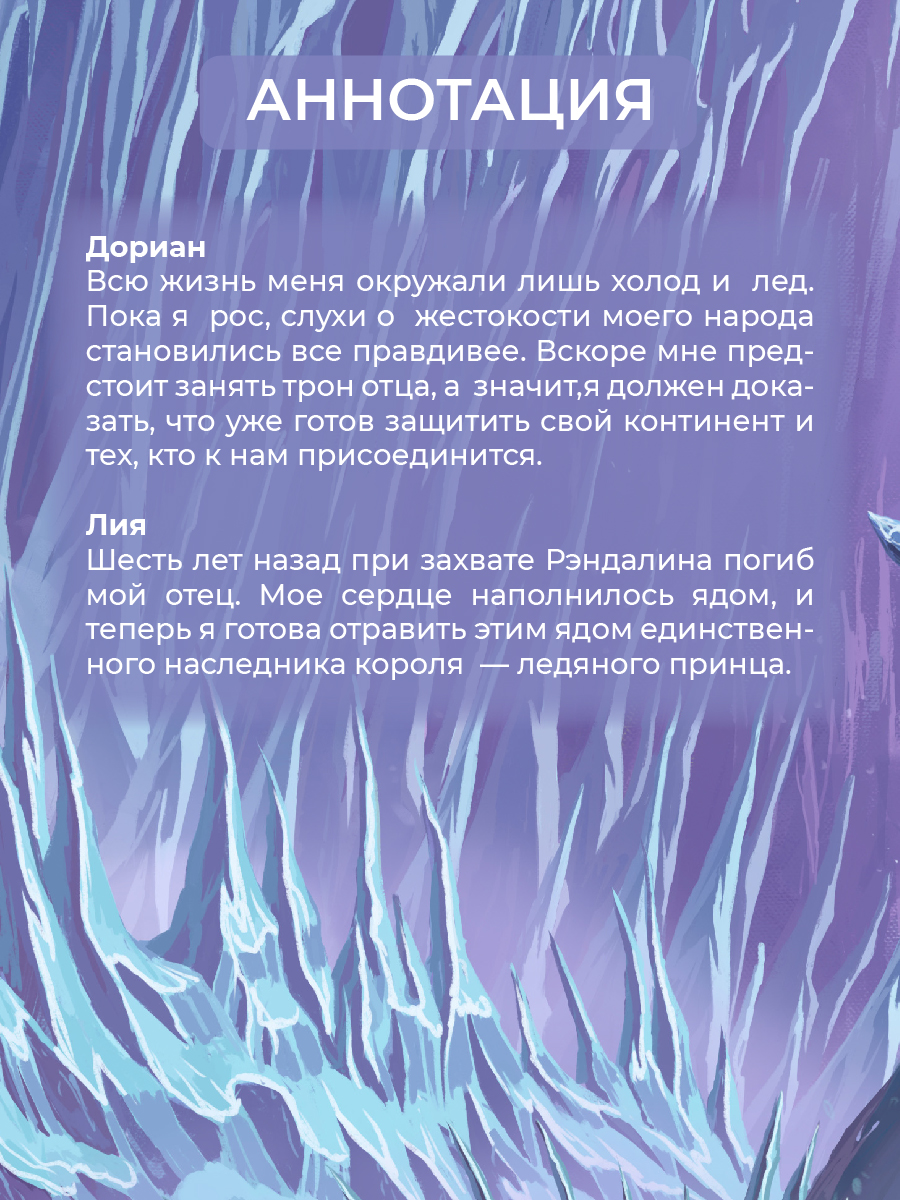 АННОТАЦИЯ

Дориан
Всю жизнь меня окружали лишь холод и лед. Пока я рос, слухи о жестокости моего народа становились все правдивее. Вскоре мне предстоит занять трон отца, а значит,я должен доказать, что уже готов защитить свой континент и тех, кто к нам присоединится.

Лия
Шесть лет назад при захвате Рэндалина погиб мой отец. Мое сердце наполнилось ядом, и теперь я готова отравить этим ядом единственного наследника короля — ледяного принца.